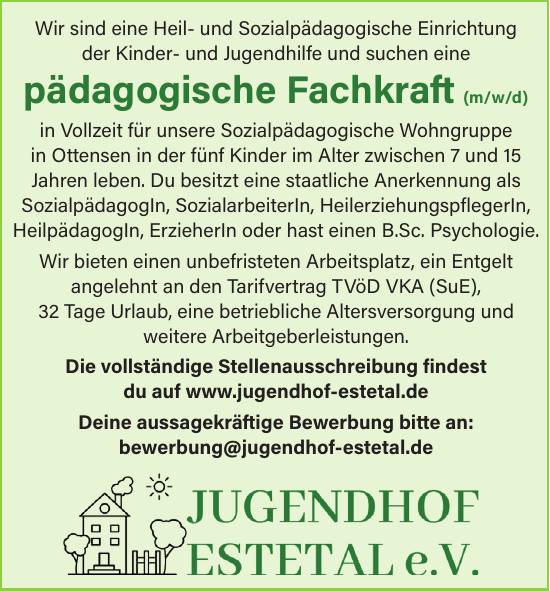 Wir sind eine Heil- und Sozialpädagogische Einrichtung der Kinder- und Jugendhilfe und suchen eine

pädagogische Fachkraft (m/w/d)

in Vollzeit für unsere Sozialpädagogische Wohngruppe in Ottensen in der fünf Kinder im Alter zwischen 7 und 15 Jahren leben. Du besitzt eine staatliche Anerkennung als SozialpädagogIn, SozialarbeiterIn, HeilerziehungspflegerIn, HeilpädagogIn, ErzieherIn oder hast einen B.Sc. Psychologie.

Wir bieten einen unbefristeten Arbeitsplatz, ein Entgelt angelehnt an den Tarifvertrag TVöD VKA (SuE), 32 Tage Urlaub, eine betriebliche Altersversorgung und weitere Arbeitgeberleistungen.

Die vollständige Stellenausschreibung findest du auf www.jugendhof-estetal.de

Deine aussagekräftige Bewerbung bitte an: bewerbung@jugendhof-estetal.de

JUGENDHOF ESTETAL e.V.